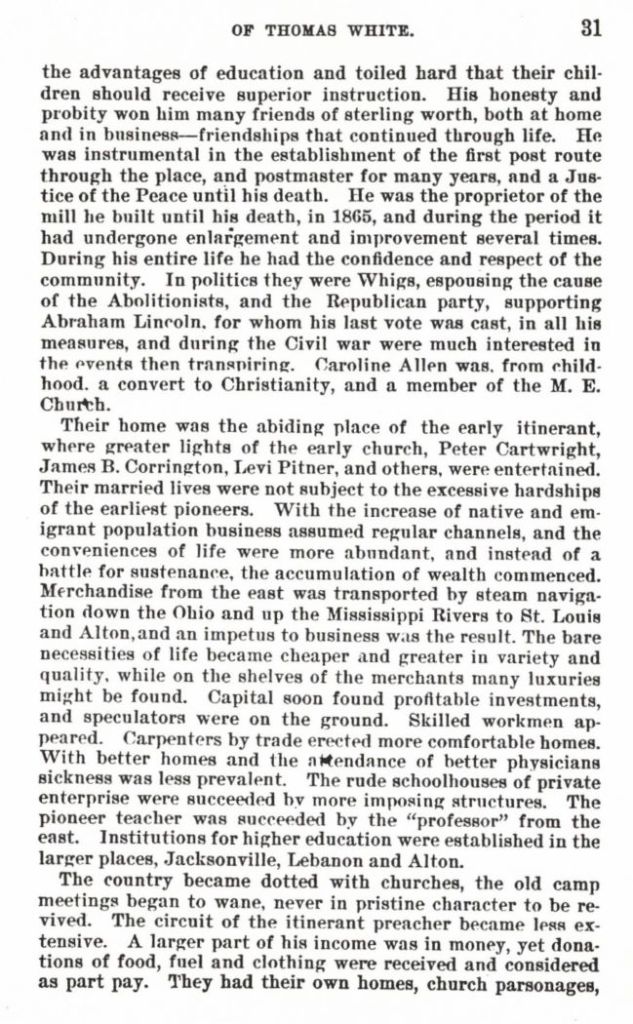 OF THOMAS WHITE. 31

the advantages of education and toiled hard that their children should receive superior instruction. His honesty and probity won him many friends of sterling worth, both at home and in business—friendships that continued through life. He was instrumental in the establishment of the first post route through the place, and postmaster for many years, and a Justice of the Peace until his death. He was the proprietor of the mill he built until his death, in 1865, and during the period it had undergone enlargement and improvement several times. During his entire life he had the confidence and respect of the community. In politics they were Whigs, espousing the cause of the Abolitionists, and the Republican party, supporting Abraham Lincoln, for whom his last vote was cast, in all his measures, and during the Civil war were much interested in the events then transpiring. Caroline Allen was, from childhood, a convert to Christianity, and a member of the M. E. Church.

Their home was the abiding place of the early itinerant, where greater lights of the early church, Peter Cartwright, James B. Corrington, Levi Pitner, and others, were entertained. Their married lives were not subject to the excessive hardships of the earliest pioneers. With the increase of native and emigrant population business assumed regular channels, and the conveniences of life were more abundant, and instead of a battle for sustenance, the accumulation of wealth commenced. Merchandise from the east was transported by steam navigation down the Ohio and up the Mississippi Rivers to St. Louis and Alton,and an impetus to business was the result. The bare necessities of life became cheaper and greater in variety and quality, while on the shelves of the merchants many luxuries might be found. Capital soon found profitable investments, and speculators were on the ground. Skilled workmen appeared. Carpenters by trade erected more comfortable homes. With better homes and the attendance of better physicians sickness was less prevalent. The rude schoolhouses of private enterprise were succeeded by more imposing structures. The pioneer teacher was succeeded by the "professor" from the east. Institutions for higher education were established in the larger places, Jacksonville, Lebanon and Alton.

The country became dotted with churches, the old camp meetings began to wane, never in pristine character to be revived. The circuit of the itinerant preacher became less extensive. A larger part of his income was in money, yet donations of food, fuel and clothing were received and considered as part pay. They had their own homes, church parsonages,